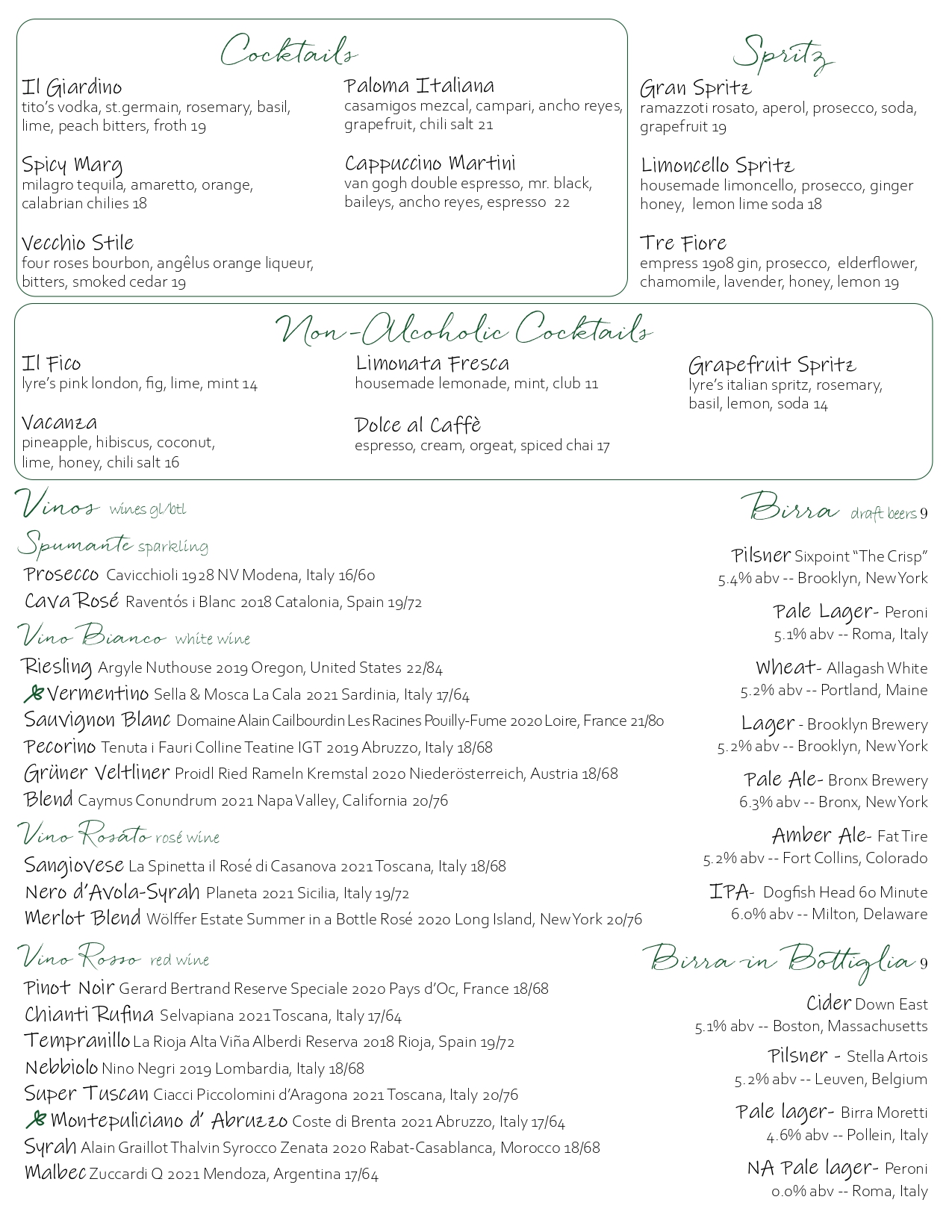 Cocktails

Il Giardino
tito's vodka, st.germain, rosemary, basil, lime, peach bitters, froth 19

Spicy Marg
milagro tequila, amaretto, orange, calabrian chilies 18

Vecchio Stile
four roses bourbon, angêlus orange liqueur, bitters, smoked cedar 19

Paloma Italiana
casamigos mezcal, campari, ancho reyes, grapefruit, chili salt 21

Cappuccino Martini
van gogh double espresso, mr. black, baileys, ancho reyes, espresso 22

Spritz

Gran Spritz
ramazzoti rosato, aperol, prosecco, soda, grapefruit 19

Limoncello Spritz
housemade limoncello, prosecco, ginger honey, lemon lime soda 18

Tre Fiore
empress 1908 gin, prosecco, elderflower, chamomile, lavender, honey, lemon 19

Non-Alcoholic Cocktails

Il Fico
lyre's pink london, fig, lime, mint 14

Vacanza
pineapple, hibiscus, coconut, lime, honey, chili salt 16

Limonata Fresca
housemade lemonade, mint, club 11

Dolce al Caffè
espresso, cream, orgeat, spiced chai 17

Grapefruit Spritz
lyre's italian spritz, rosemary, basil, lemon, soda 14

Vinos wines gl/btl

Spumante sparkling
Prosecco Cavicchioli 1928 NV Modena, Italy 16/60
Cava Rosé Raventós i Blanc 2018 Catalonia, Spain 19/72

Vino Bianco white wine
Riesling Argyle Nuthouse 2019 Oregon, United States 22/84
Vermentino Sella & Mosca La Cala 2021 Sardinia, Italy 17/64
Sauvignon Blanc Domaine Alain Cailbourdin Les Racines Pouilly-Fume 2020 Loire, France 21/80
Pecorino Tenuta i Fauri Colline Teatine IGT 2019 Abruzzo, Italy 18/68
Grüner Veltliner Proidl Ried Rameln Kremstal 2020 Niederösterreich, Austria 18/68
Blend Caymus Conundrum 2021 Napa Valley, California 20/76

Vino Rosato rosé wine
Sangiovese La Spinetta il Rosé di Casanova 2021 Toscana, Italy 18/68
Nero d'Avola-Syrah Planeta 2021 Sicilia, Italy 19/72
Merlot Blend Wölffer Estate Summer in a Bottle Rosé 2020 Long Island, New York 20/76

Vino Rosso red wine
Pinot Noir Gerard Bertrand Reserve Speciale 2020 Pays d'Oc, France 18/68
Chianti Rufina Selvapiana 2021 Toscana, Italy 17/64
Tempranillo La Rioja Alta Viña Alberdi Reserva 2018 Rioja, Spain 19/72
Nebbiolo Nino Negri 2019 Lombardia, Italy 18/68
Super Tuscan Ciacci Piccolomini d'Aragona 2021 Toscana, Italy 20/76
Montepuliciano d' Abruzzo Coste di Brenta 2021 Abruzzo, Italy 17/64
Syrah Alain Graillot Thalvin Syrocco Zenata 2020 Rabat-Casablanca, Morocco 18/68
Malbec Zuccardi Q 2021 Mendoza, Argentina 17/64

Birra draft beers 9

Pilsner Sixpoint "The Crisp"
5.4% abv -- Brooklyn, New York

Pale Lager- Peroni
5.1% abv -- Roma, Italy

Wheat- Allagash White
5.2% abv -- Portland, Maine

Lager - Brooklyn Brewery
5.2% abv -- Brooklyn, New York

Pale Ale- Bronx Brewery
6.3% abv -- Bronx, New York

Amber Ale- Fat Tire
5.2% abv -- Fort Collins, Colorado

IPA- Dogfish Head 60 Minute
6.0% abv -- Milton, Delaware

Birra in Bottiglia 9

Cider Down East
5.1% abv -- Boston, Massachusetts

Pilsner - Stella Artois
5.2% abv -- Leuven, Belgium

Pale lager- Birra Moretti
4.6% abv -- Pollein, Italy

NA Pale lager- Peroni
0.0% abv -- Roma, Italy